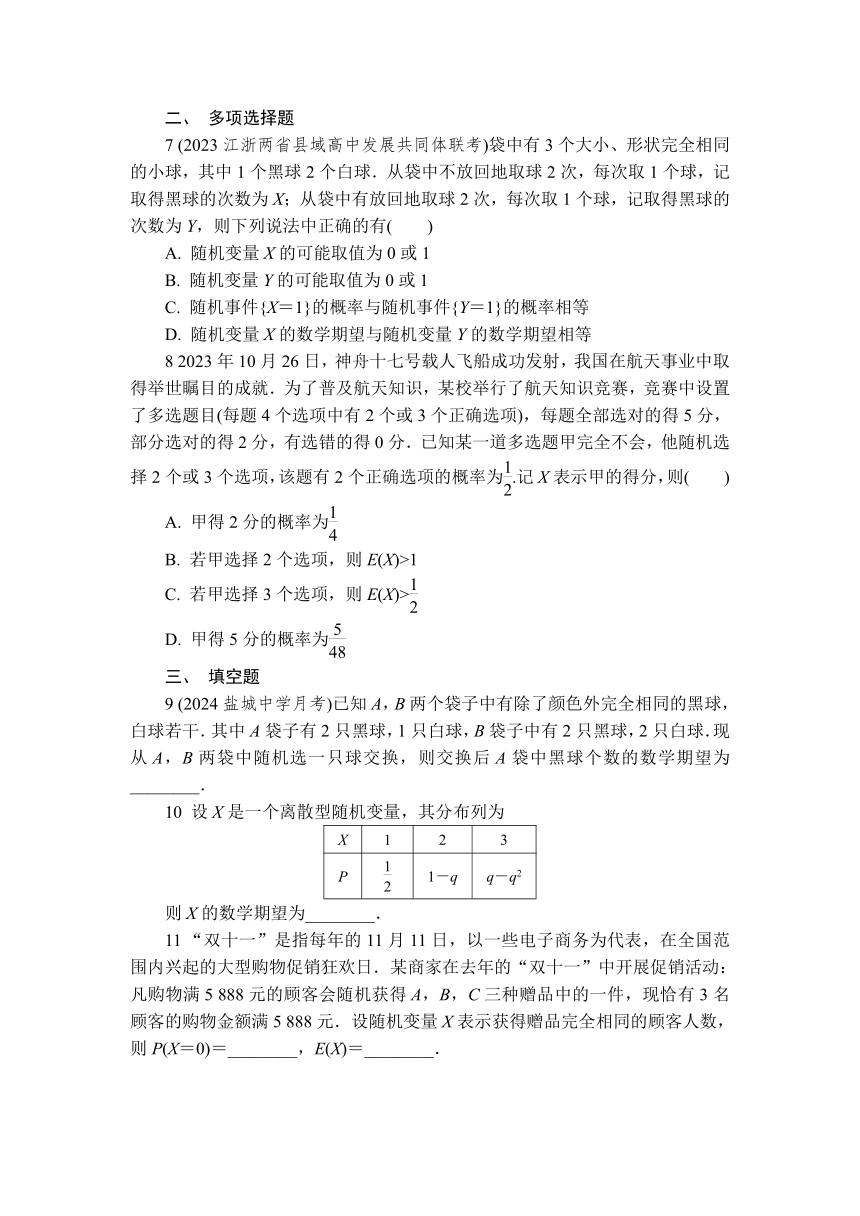 二、 多项选择题

7 (2023 江浙两省县域高中发展共同体联考)袋中有 3 个大小、形状完全相同的小球，其中 1 个黑球 2 个白球．从袋中不放回地取球 2 次，每次取 1 个球，记取得黑球的次数为 $X$；从袋中有放回地取球 2 次，每次取 1 个球，记取得黑球的次数为 $Y$，则下列说法中正确的有(　　)

A. 随机变量 $X$ 的可能取值为 0 或 1

B. 随机变量 $Y$ 的可能取值为 0 或 1

C. 随机事件$\{X=1\}$的概率与随机事件$\{Y=1\}$的概率相等

D. 随机变量 $X$ 的数学期望与随机变量 $Y$ 的数学期望相等

8 2023 年 10 月 26 日，神舟十七号载人飞船成功发射，我国在航天事业中取得举世瞩目的成就．为了普及航天知识，某校举行了航天知识竞赛，竞赛中设置了多选题目(每题 4 个选项中有 2 个或 3 个正确选项)，每题全部选对的得 5 分，部分选对的得 2 分，有选错的得 0 分．已知某一道多选题甲完全不会，他随机选择 2 个或 3 个选项，该题有 2 个正确选项的概率为$\frac{1}{2}$.记 $X$ 表示甲的得分，则(　　)

A. 甲得 2 分的概率为$\frac{1}{4}$

B. 若甲选择 2 个选项，则 $E(X)>1$

C. 若甲选择 3 个选项，则 $E(X)>\frac{1}{2}$

D. 甲得 5 分的概率为$\frac{5}{48}$

三、 填空题

9 (2024 盐城中学月考)已知 $A$，$B$ 两个袋子中有除了颜色外完全相同的黑球，白球若干．其中 $A$ 袋子有 2 只黑球，1 只白球，$B$ 袋子中有 2 只黑球，2 只白球．现从 $A$，$B$ 两袋中随机选一只球交换，则交换后 $A$ 袋中黑球个数的数学期望为________．

10 设 $X$ 是一个离散型随机变量，其分布列为

| $X$ | 1 | 2 | 3 |
|---|---|---|---|
| $P$ | $\frac{1}{2}$ | $1-q$ | $q-q^2$ |

则 $X$ 的数学期望为________．

11 “双十一”是指每年的 11 月 11 日，以一些电子商务为代表，在全国范围内兴起的大型购物促销狂欢日．某商家在去年的“双十一”中开展促销活动：凡购物满 5 888 元的顾客会随机获得 $A$，$B$，$C$ 三种赠品中的一件，现恰有 3 名顾客的购物金额满 5 888 元．设随机变量 $X$ 表示获得赠品完全相同的顾客人数，则 $P(X=0)=$________，$E(X)=$________．